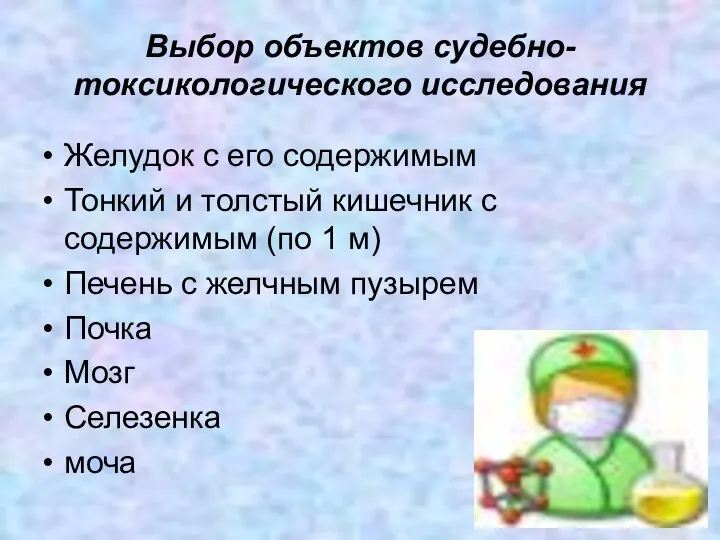 Выбор объектов судебно-токсикологического исследования

• Желудок с его содержимым
• Тонкий и толстый кишечник с содержимым (по 1 м)
• Печень с желчным пузырем
• Почка
• Мозг
• Селезенка
• моча